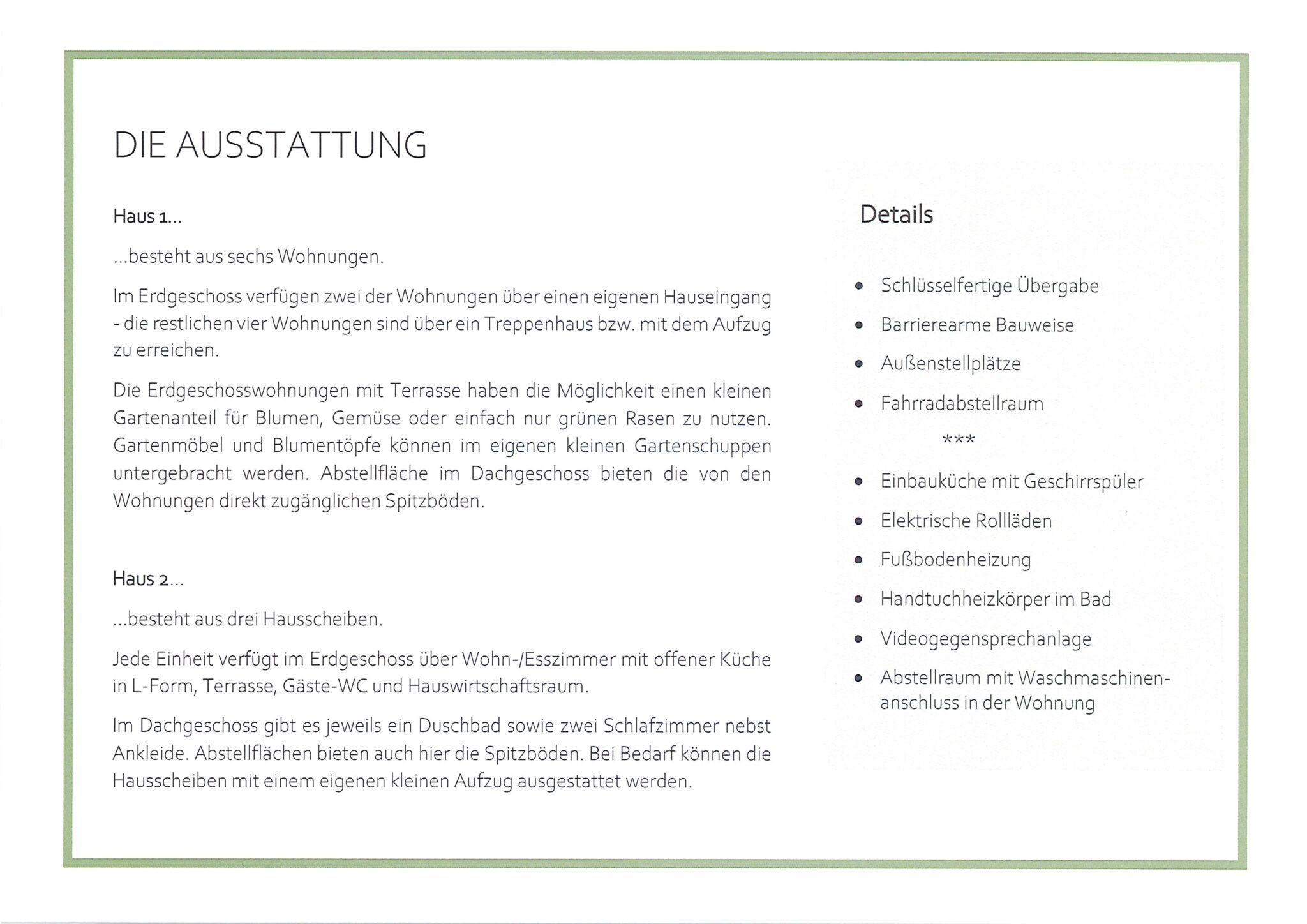 DIE AUSSTATTUNG

Haus 1...

...besteht aus sechs Wohnungen.

Im Erdgeschoss verfügen zwei der Wohnungen über einen eigenen Hauseingang - die restlichen vier Wohnungen sind über ein Treppenhaus bzw. mit dem Aufzug zu erreichen.

Die Erdgeschosswohnungen mit Terrasse haben die Möglichkeit einen kleinen Gartenanteil für Blumen, Gemüse oder einfach nur grünen Rasen zu nutzen. Gartenmöbel und Blumentöpfe können im eigenen kleinen Gartenschuppen untergebracht werden. Abstellfläche im Dachgeschoss bieten die von den Wohnungen direkt zugänglichen Spitzböden.

Haus 2...

...besteht aus drei Hausscheiben.

Jede Einheit verfügt im Erdgeschoss über Wohn-/Esszimmer mit offener Küche in L-Form, Terrasse, Gäste-WC und Hauswirtschaftsraum.

Im Dachgeschoss gibt es jeweils ein Duschbad sowie zwei Schlafzimmer nebst Ankleide. Abstellflächen bieten auch hier die Spitzböden. Bei Bedarf können die Hausscheiben mit einem eigenen kleinen Aufzug ausgestattet werden.

Details

• Schlüsselfertige Übergabe
• Barrierearme Bauweise
• Außenstellplätze
• Fahrradabstellraum

***

• Einbauküche mit Geschirrspüler
• Elektrische Rollläden
• Fußbodenheizung
• Handtuchheizkörper im Bad
• Videogegensprechanlage
• Abstellraum mit Waschmaschinenanschluss in der Wohnung